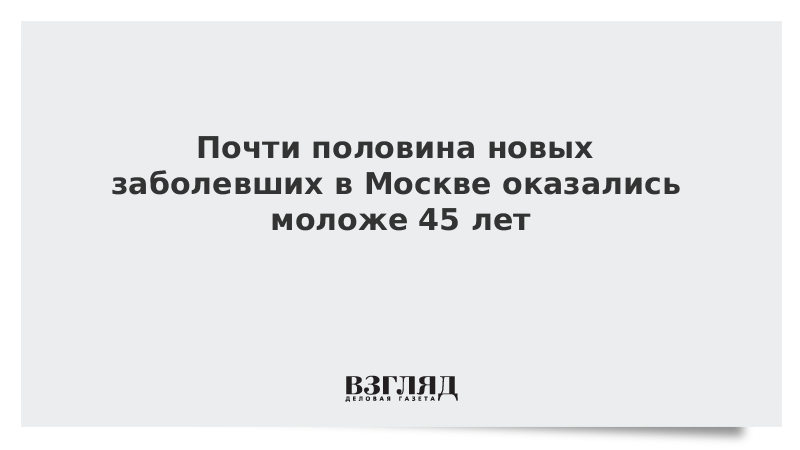 Почти половина новых заболевших в Москве оказались моложе 45 лет

ВЗГЛЯД
ДЕЛОВАЯ ГАЗЕТА